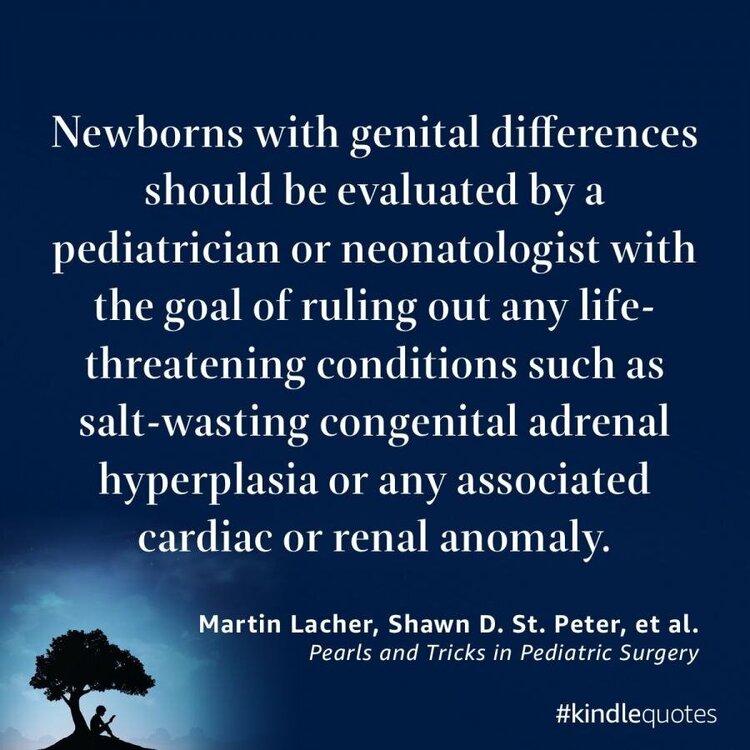 Newborns with genital differences should be evaluated by a pediatrician or neonatologist with the goal of ruling out any life-threatening conditions such as salt-wasting congenital adrenal hyperplasia or any associated cardiac or renal anomaly.

Martin Lacher, Shawn D. St. Peter, et al.
Pearls and Tricks in Pediatric Surgery

#kindlequotes